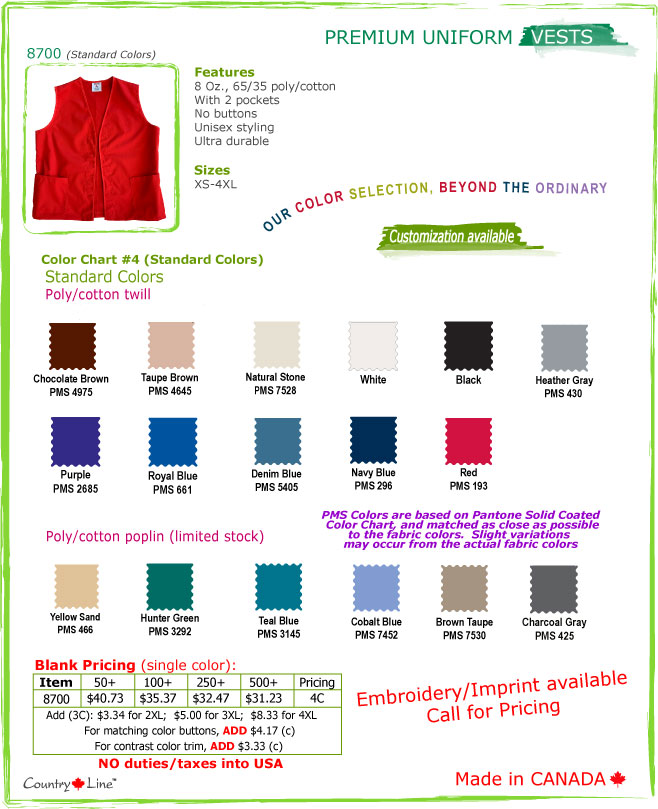 PREMIUM UNIFORM VESTS

8700 (Standard Colors)

Features
8 Oz., 65/35 poly/cotton
With 2 pockets
No buttons
Unisex styling
Ultra durable

Sizes
XS-4XL

OUR COLOR SELECTION, BEYOND THE ORDINARY

Customization available

Color Chart #4 (Standard Colors)
Standard Colors
Poly/cotton twill

Chocolate Brown
PMS 4975

Taupe Brown
PMS 4645

Natural Stone
PMS 7528

White

Black

Heather Gray
PMS 430

Purple
PMS 2685

Royal Blue
PMS 661

Denim Blue
PMS 5405

Navy Blue
PMS 296

Red
PMS 193

PMS Colors are based on Pantone Solid Coated Color Chart, and matched as close as possible to the fabric colors. Slight variations may occur from the actual fabric colors

Poly/cotton poplin (limited stock)

Yellow Sand
PMS 466

Hunter Green
PMS 3292

Teal Blue
PMS 3145

Cobalt Blue
PMS 7452

Brown Taupe
PMS 7530

Charcoal Gray
PMS 425

Blank Pricing (single color):

| Item | 50+ | 100+ | 250+ | 500+ | Pricing |
|---|---|---|---|---|---|
| 8700 | $40.73 | $35.37 | $32.47 | $31.23 | 4C |

Add (3C): $3.34 for 2XL; $5.00 for 3XL; $8.33 for 4XL
For matching color buttons, ADD $4.17 (c)
For contrast color trim, ADD $3.33 (c)

NO duties/taxes into USA

Embroidery/Imprint available
Call for Pricing

Country Line™

Made in CANADA